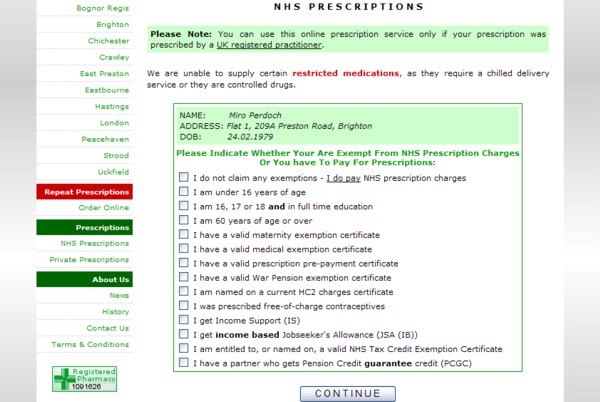 Bognor Regis
Brighton
Chichester
Crawley
East Preston
Eastbourne
Hastings
London
Peacehaven
Strood
Uckfield

Repeat Prescriptions
Order Online

Prescriptions
NHS Prescriptions
Private Prescriptions

About Us
News
History
Contact Us
Terms & Conditions

Registered Pharmacy
1091626

NHS PRESCRIPTIONS

Please Note: You can use this online prescription service only if your prescription was prescribed by a UK registered practitioner.

We are unable to supply certain restricted medications, as they require a chilled delivery service or they are controlled drugs.

NAME: Miro Perdoch
ADDRESS: Flat 1, 209A Preston Road, Brighton
DOB: 24.02.1979

Please Indicate Whether Your Are Exempt From NHS Prescription Charges Or You have To Pay For Prescriptions:

I do not claim any exemptions - I do pay NHS prescription charges
I am under 16 years of age
I am 16, 17 or 18 and in full time education
I am 60 years of age or over
I have a valid maternity exemption certificate
I have a valid medical exemption certificate
I have a valid prescription pre-payment certificate
I have a valid War Pension exemption certificate
I am named on a current HC2 charges certificate
I was prescribed free-of-charge contraceptives
I get Income Support (IS)
I get income based Jobseeker's Allowance (JSA (IB))
I am entitled to, or named on, a valid NHS Tax Credit Exemption Certificate
I have a partner who gets Pension Credit guarantee credit (PCGC)

CONTINUE